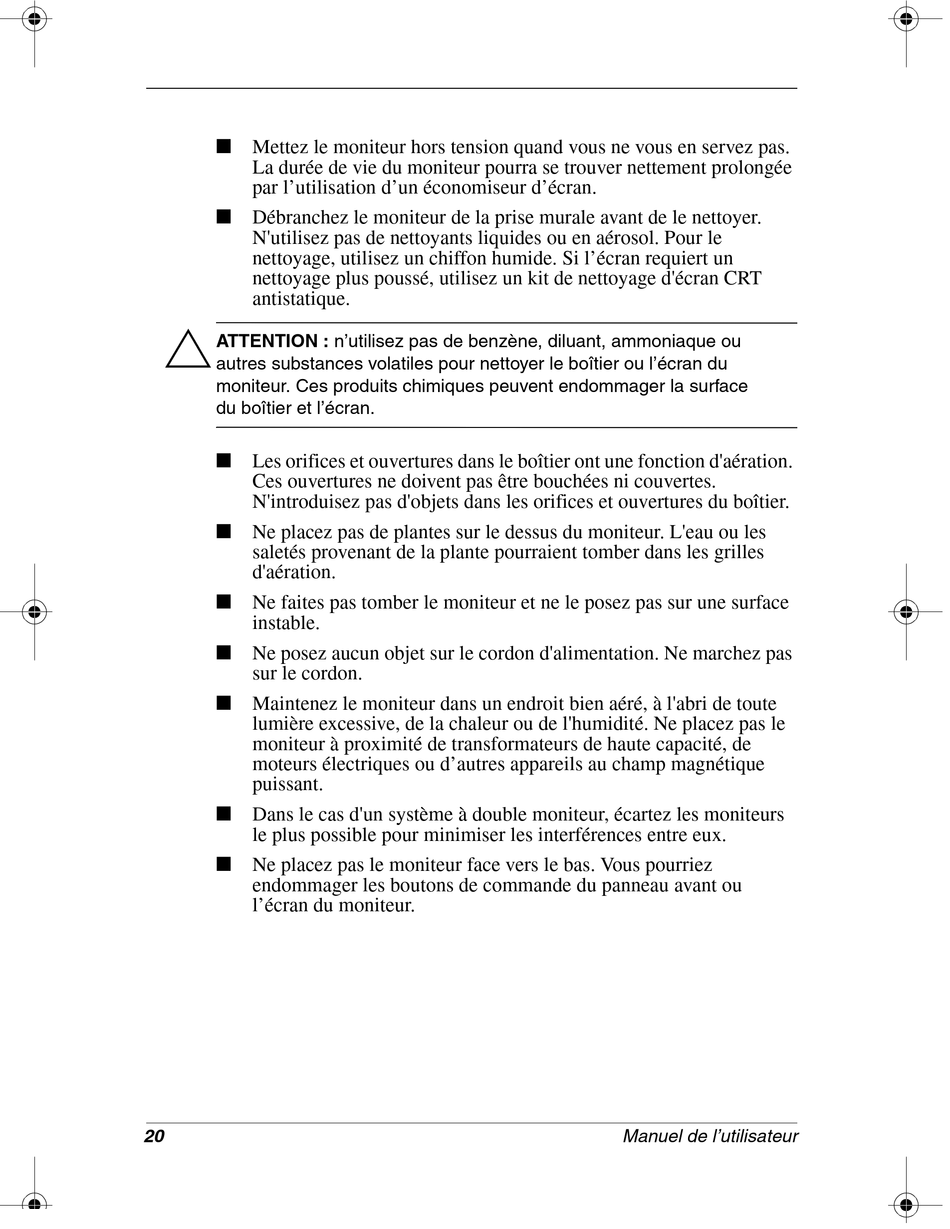 ■ Mettez le moniteur hors tension quand vous ne vous en servez pas. La durée de vie du moniteur pourra se trouver nettement prolongée par l’utilisation d’un économiseur d’écran.

■ Débranchez le moniteur de la prise murale avant de le nettoyer. N'utilisez pas de nettoyants liquides ou en aérosol. Pour le nettoyage, utilisez un chiffon humide. Si l’écran requiert un nettoyage plus poussé, utilisez un kit de nettoyage d'écran CRT antistatique.

ATTENTION : n’utilisez pas de benzène, diluant, ammoniaque ou autres substances volatiles pour nettoyer le boîtier ou l’écran du moniteur. Ces produits chimiques peuvent endommager la surface du boîtier et l’écran.

■ Les orifices et ouvertures dans le boîtier ont une fonction d'aération. Ces ouvertures ne doivent pas être bouchées ni couvertes. N'introduisez pas d'objets dans les orifices et ouvertures du boîtier.

■ Ne placez pas de plantes sur le dessus du moniteur. L'eau ou les saletés provenant de la plante pourraient tomber dans les grilles d'aération.

■ Ne faites pas tomber le moniteur et ne le posez pas sur une surface instable.

■ Ne posez aucun objet sur le cordon d'alimentation. Ne marchez pas sur le cordon.

■ Maintenez le moniteur dans un endroit bien aéré, à l'abri de toute lumière excessive, de la chaleur ou de l'humidité. Ne placez pas le moniteur à proximité de transformateurs de haute capacité, de moteurs électriques ou d’autres appareils au champ magnétique puissant.

■ Dans le cas d'un système à double moniteur, écartez les moniteurs le plus possible pour minimiser les interférences entre eux.

■ Ne placez pas le moniteur face vers le bas. Vous pourriez endommager les boutons de commande du panneau avant ou l’écran du moniteur.

20 Manuel de l’utilisateur